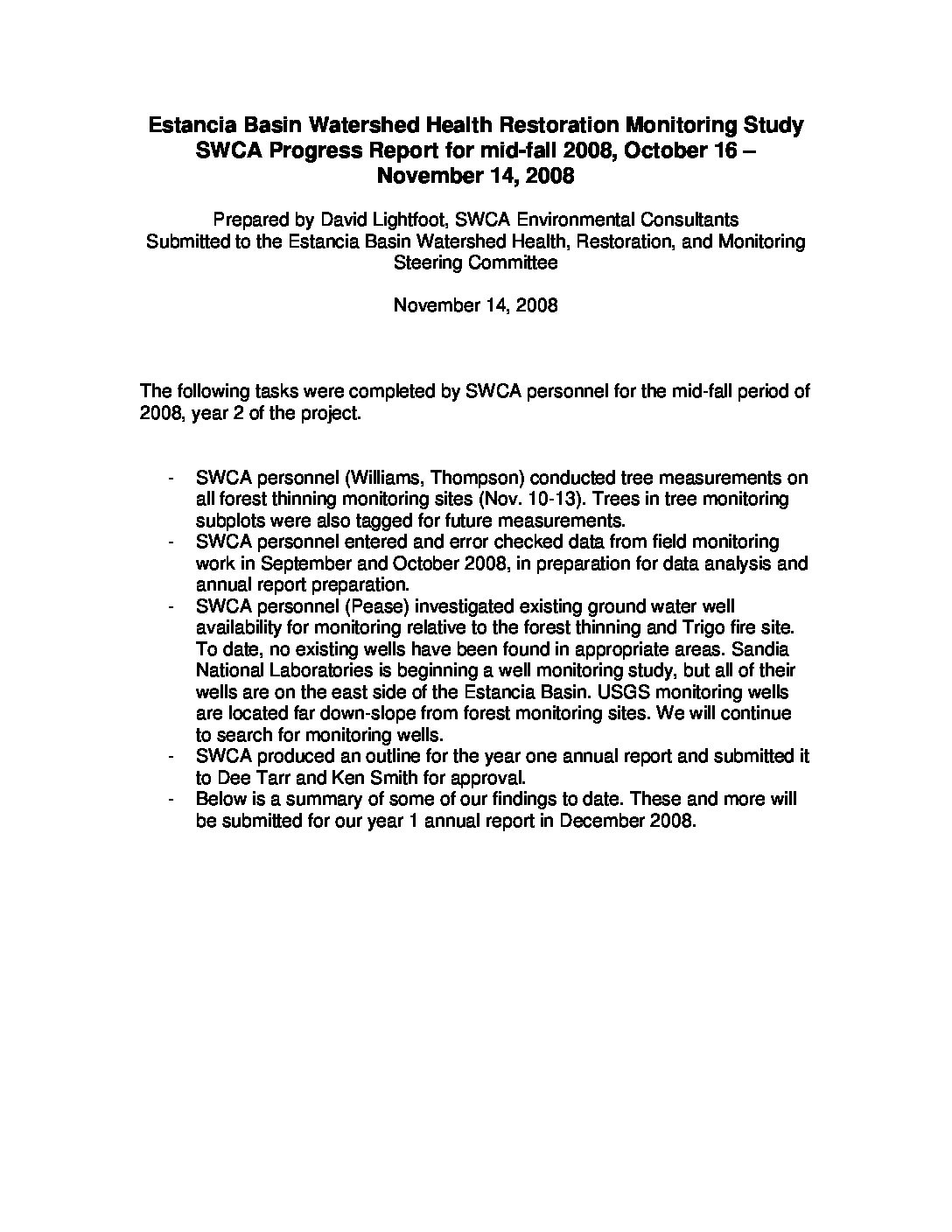 Estancia Basin Watershed Health Restoration Monitoring Study
SWCA Progress Report for mid-fall 2008, October 16 – November 14, 2008

Prepared by David Lightfoot, SWCA Environmental Consultants
Submitted to the Estancia Basin Watershed Health, Restoration, and Monitoring Steering Committee

November 14, 2008

The following tasks were completed by SWCA personnel for the mid-fall period of 2008, year 2 of the project.

- SWCA personnel (Williams, Thompson) conducted tree measurements on all forest thinning monitoring sites (Nov. 10-13). Trees in tree monitoring subplots were also tagged for future measurements.
- SWCA personnel entered and error checked data from field monitoring work in September and October 2008, in preparation for data analysis and annual report preparation.
- SWCA personnel (Pease) investigated existing ground water well availability for monitoring relative to the forest thinning and Trigo fire site. To date, no existing wells have been found in appropriate areas. Sandia National Laboratories is beginning a well monitoring study, but all of their wells are on the east side of the Estancia Basin. USGS monitoring wells are located far down-slope from forest monitoring sites. We will continue to search for monitoring wells.
- SWCA produced an outline for the year one annual report and submitted it to Dee Tarr and Ken Smith for approval.
- Below is a summary of some of our findings to date. These and more will be submitted for our year 1 annual report in December 2008.